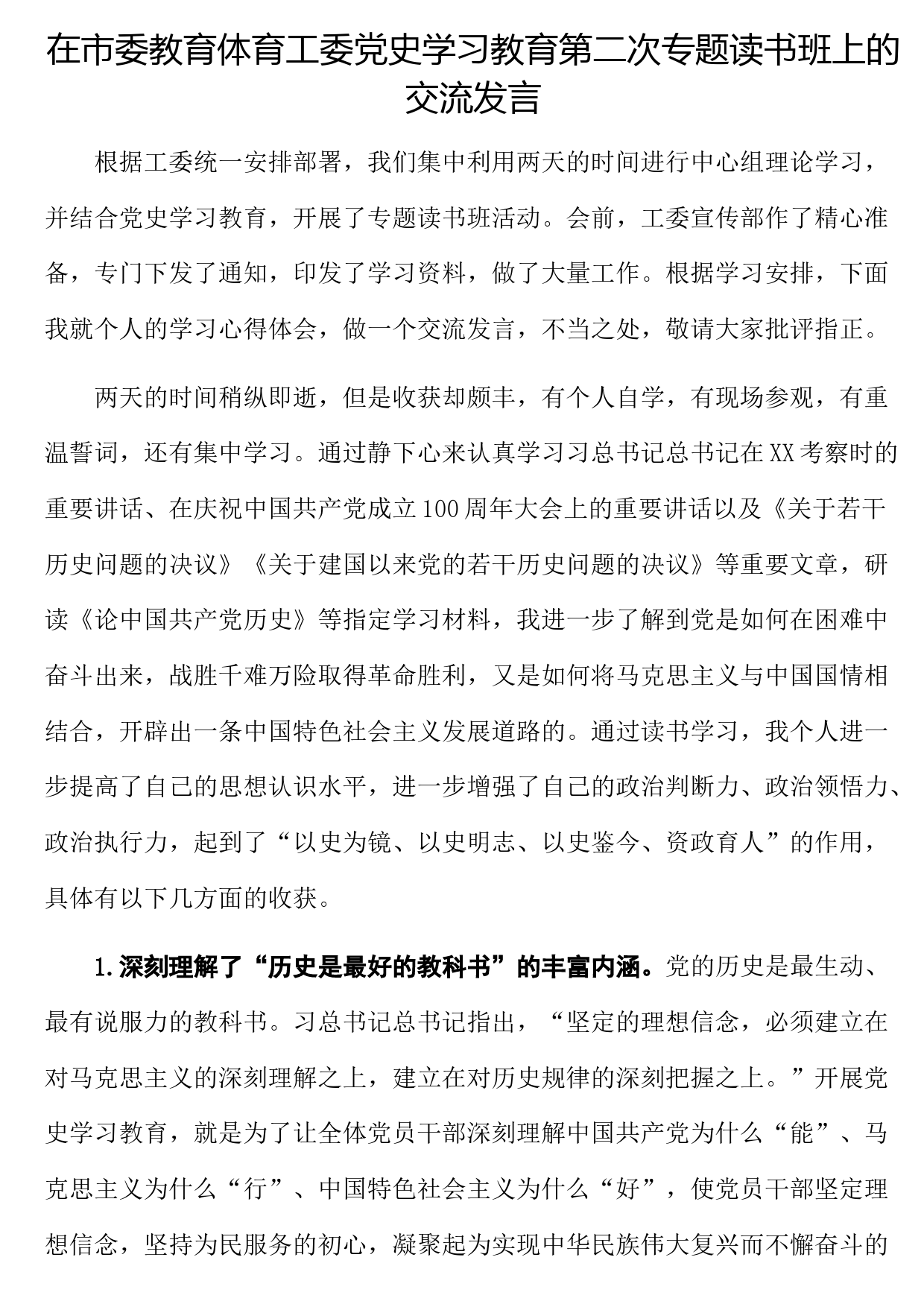 在市委教育体育工委党史学习教育第二次专题读书班上的交流发言

根据工委统一安排部署，我们集中利用两天的时间进行中心组理论学习，并结合党史学习教育，开展了专题读书班活动。会前，工委宣传部作了精心准备，专门下发了通知，印发了学习资料，做了大量工作。根据学习安排，下面我就个人的学习心得体会，做一个交流发言，不当之处，敬请大家批评指正。

两天的时间稍纵即逝，但是收获却颇丰，有个人自学，有现场参观，有重温誓词，还有集中学习。通过静下心来认真学习习总书记总书记在XX考察时的重要讲话、在庆祝中国共产党成立100周年大会上的重要讲话以及《关于若干历史问题的决议》《关于建国以来党的若干历史问题的决议》等重要文章，研读《论中国共产党历史》等指定学习材料，我进一步了解到党是如何在困难中奋斗出来，战胜千难万险取得革命胜利，又是如何将马克思主义与中国国情相结合，开辟出一条中国特色社会主义发展道路的。通过读书学习，我个人进一步提高了自己的思想认识水平，进一步增强了自己的政治判断力、政治领悟力、政治执行力，起到了“以史为镜、以史明志、以史鉴今、资政育人”的作用，具体有以下几方面的收获。

1.深刻理解了“历史是最好的教科书”的丰富内涵。党的历史是最生动、最有说服力的教科书。习总书记总书记指出，“坚定的理想信念，必须建立在对马克思主义的深刻理解之上，建立在对历史规律的深刻把握之上。”开展党史学习教育，就是为了让全体党员干部深刻理解中国共产党为什么“能”、马克思主义为什么“行”、中国特色社会主义为什么“好”，使党员干部坚定理想信念，坚持为民服务的初心，凝聚起为实现中华民族伟大复兴而不懈奋斗的